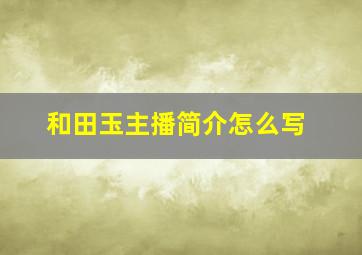 和田玉主播简介怎么写